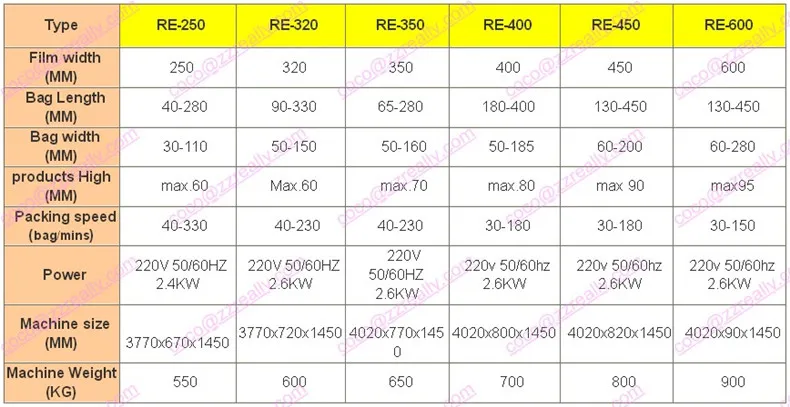 | Type | RE-250 | RE-320 | RE-350 | RE-400 | RE-450 | RE-600 |
|---|---|---|---|---|---|---|
| Film width (MM) | 250 | 320 | 350 | 400 | 450 | 600 |
| Bag Length (MM) | 40-280 | 90-330 | 65-280 | 180-400 | 130-450 | 130-450 |
| Bag width (MM) | 30-110 | 50-150 | 50-160 | 50-185 | 60-200 | 60-280 |
| products High (MM) | max.60 | Max.60 | max.70 | max.80 | max 90 | max95 |
| Packing speed (bag/mins) | 40-330 | 40-230 | 40-230 | 30-180 | 30-180 | 30-150 |
| Power | 220V 50/60HZ 2.4KW | 220V 50/60HZ 2.6KW | 220V 50/60HZ 2.6KW | 220v 50/60hz 2.6KW | 220v 50/60hz 2.6KW | 220v 50/60hz 2.6KW |
| Machine size (MM) | 3770x670x1450 | 3770x720x1450 | 4020x770x1450 | 4020x800x1450 | 4020x820x1450 | 4020x90x1450 |
| Machine Weight (KG) | 550 | 600 | 650 | 700 | 800 | 900 |

coco@zzreally.com